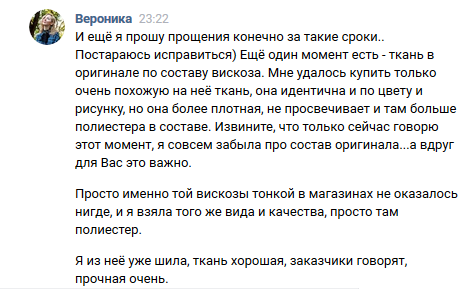 Вероника 23:22
И ещё я прошу прощения конечно за такие сроки.. Постараюсь исправиться) Ещё один момент есть - ткань в оригинале по составу вискоза. Мне удалось купить только очень похожую на неё ткань, она идентична и по цвету и рисунку, но она более плотная, не просвечивает и там больше полиестера в составе. Извините, что только сейчас говорю этот момент, я совсем забыла про состав оригинала...а вдруг для Вас это важно.

Просто именно той вискозы тонкой в магазинах не оказалось нигде, и я взяла того же вида и качества, просто там полиестер.

Я из неё уже шила, ткань хорошая, заказчики говорят, прочная очень.